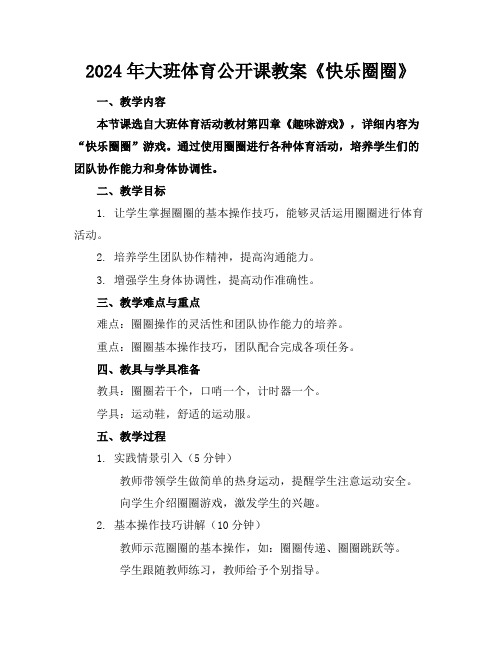 2024年大班体育公开课教案《快乐圈圈》

一、教学内容

本节课选自大班体育活动教材第四章《趣味游戏》，详细内容为“快乐圈圈”游戏。通过使用圈圈进行各种体育活动，培养学生们的团队协作能力和身体协调性。

二、教学目标

1. 让学生掌握圈圈的基本操作技巧，能够灵活运用圈圈进行体育活动。

2. 培养学生团队协作精神，提高沟通能力。

3. 增强学生身体协调性，提高动作准确性。

三、教学难点与重点

难点：圈圈操作的灵活性和团队协作能力的培养。

重点：圈圈基本操作技巧，团队配合完成各项任务。

四、教具与学具准备

教具：圈圈若干个，口哨一个，计时器一个。

学具：运动鞋，舒适的运动服。

五、教学过程

1. 实践情景引入（5分钟）

教师带领学生做简单的热身运动，提醒学生注意运动安全。

向学生介绍圈圈游戏，激发学生的兴趣。

2. 基本操作技巧讲解（10分钟）

教师示范圈圈的基本操作，如：圈圈传递、圈圈跳跃等。

学生跟随教师练习，教师给予个别指导。